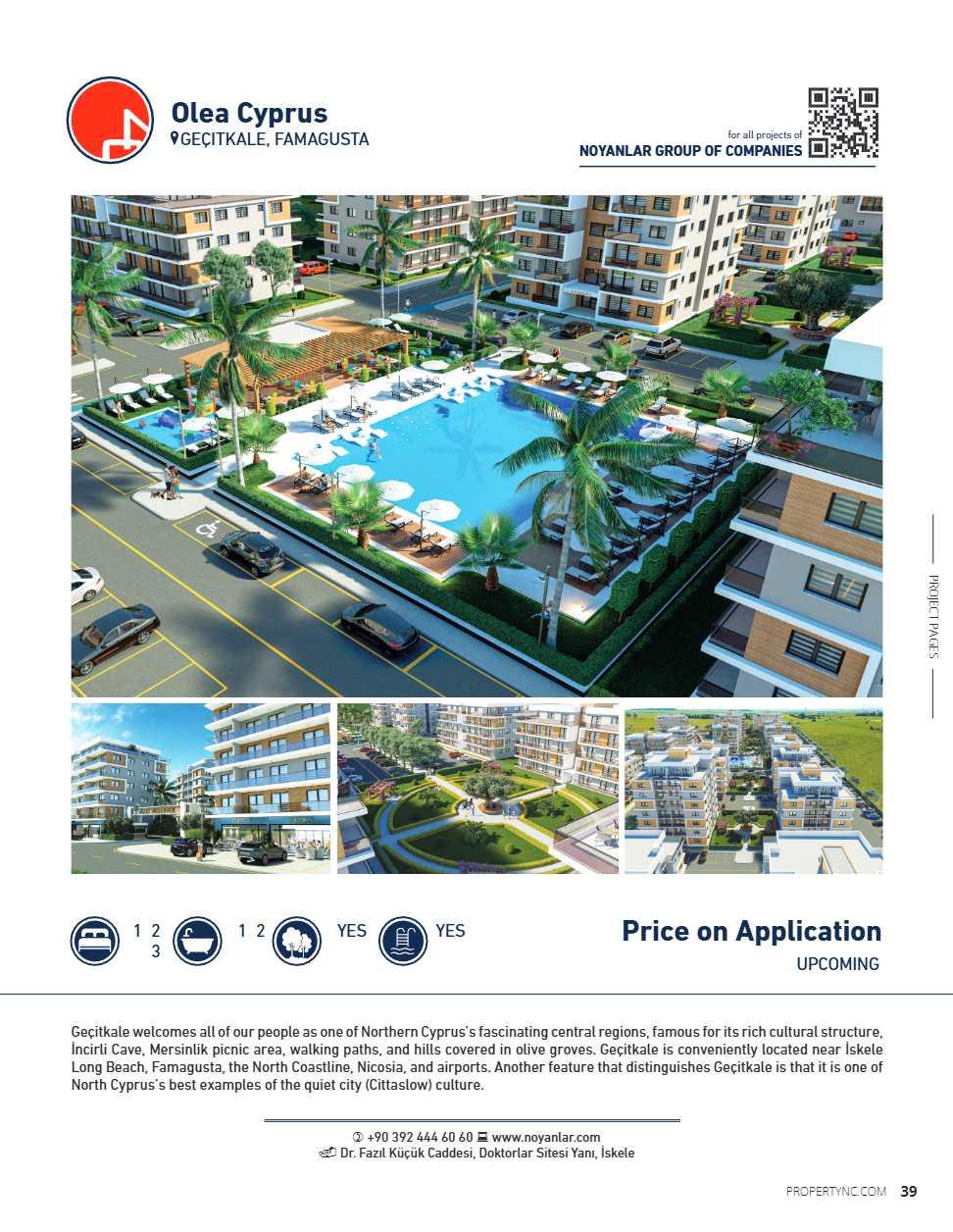 Olea Cyprus
GEÇİTKALE, FAMAGUSTA

for all projects of
NOYANLAR GROUP OF COMPANIES

PROJECT PAGES

1 2 3  1 2  YES  YES

Price on Application
UPCOMING

Geçitkale welcomes all of our people as one of Northern Cyprus's fascinating central regions, famous for its rich cultural structure, İncirli Cave, Mersinlik picnic area, walking paths, and hills covered in olive groves. Geçitkale is conveniently located near İskele Long Beach, Famagusta, the North Coastline, Nicosia, and airports. Another feature that distinguishes Geçitkale is that it is one of North Cyprus's best examples of the quiet city (Cittaslow) culture.

+90 392 444 60 60 www.noyanlar.com
Dr. Fazıl Küçük Caddesi, Doktorlar Sitesi Yanı, İskele

PROPERTYNC.COM 39